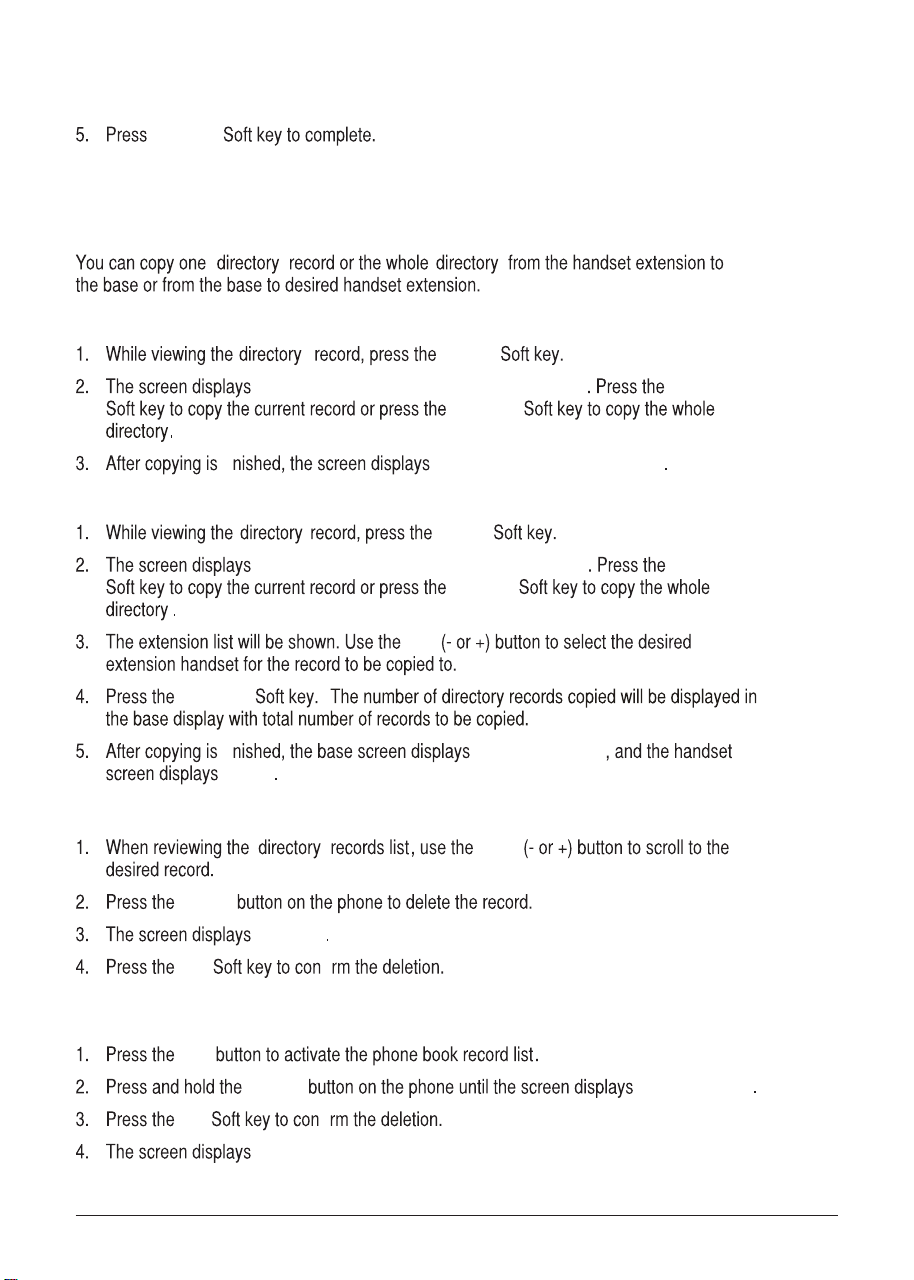 5. Press Soft key to complete.

You can copy one directory record or the whole directory from the handset extension to the base or from the base to desired handset extension.

1. While viewing the directory record, press the Soft key.
2. The screen displays . Press the Soft key to copy the current record or press the Soft key to copy the whole directory.
3. After copying is nished, the screen displays .

1. While viewing the directory record, press the Soft key.
2. The screen displays . Press the Soft key to copy the current record or press the Soft key to copy the whole directory .
3. The extension list will be shown. Use the (- or +) button to select the desired extension handset for the record to be copied to.
4. Press the Soft key. The number of directory records copied will be displayed in the base display with total number of records to be copied.
5. After copying is nished, the base screen displays , and the handset screen displays .

1. When reviewing the directory records list, use the (- or +) button to scroll to the desired record.
2. Press the button on the phone to delete the record.
3. The screen displays .
4. Press the Soft key to con rm the deletion.

1. Press the button to activate the phone book record list.
2. Press and hold the button on the phone until the screen displays .
3. Press the Soft key to con rm the deletion.
4. The screen displays